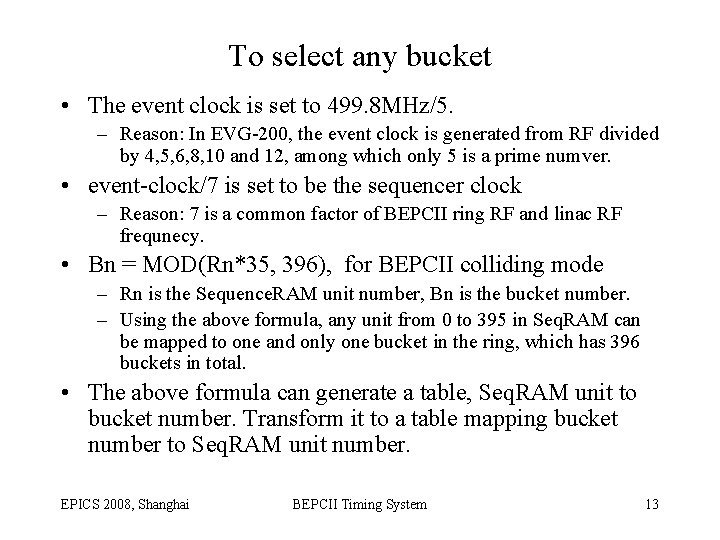 To select any bucket

• The event clock is set to 499.8MHz/5.
 – Reason: In EVG-200, the event clock is generated from RF divided by 4,5,6,8,10 and 12, among which only 5 is a prime numver.

• event-clock/7 is set to be the sequencer clock
 – Reason: 7 is a common factor of BEPCII ring RF and linac RF frequnecy.

• Bn = MOD(Rn*35, 396), for BEPCII colliding mode
 – Rn is the SequenceRAM unit number, Bn is the bucket number.
 – Using the above formula, any unit from 0 to 395 in SeqRAM can be mapped to one and only one bucket in the ring, which has 396 buckets in total.

• The above formula can generate a table, SeqRAM unit to bucket number. Transform it to a table mapping bucket number to SeqRAM unit number.

EPICS 2008, Shanghai BEPCII Timing System 13